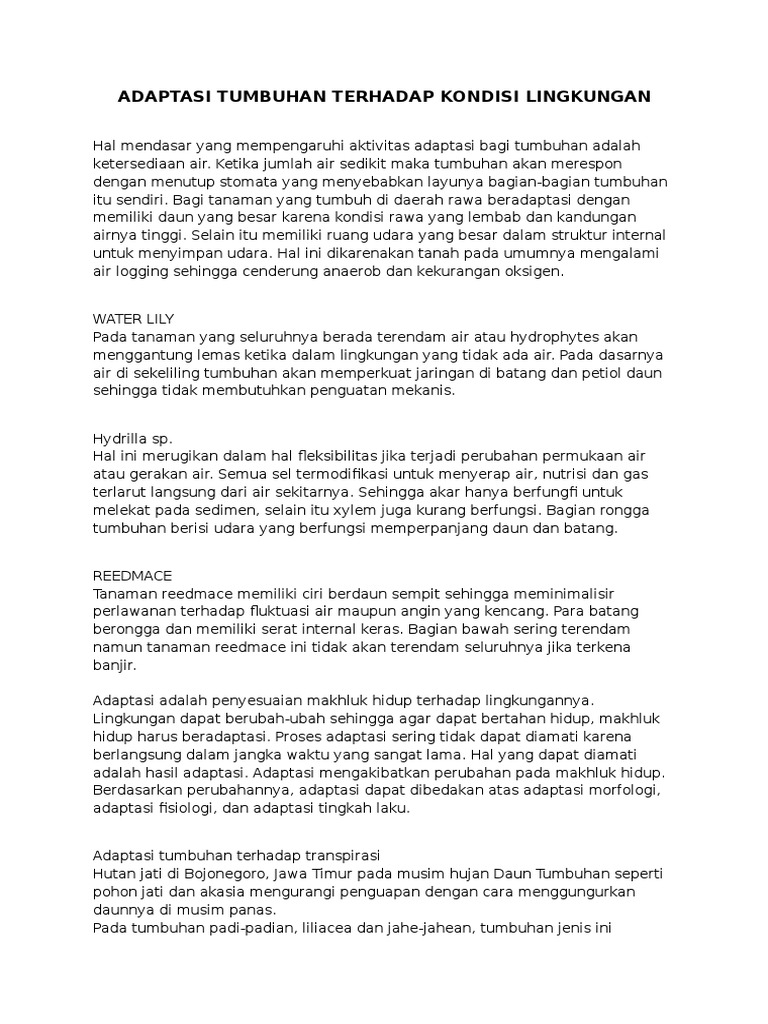 ADAPTASI TUMBUHAN TERHADAP KONDISI LINGKUNGAN

Hal mendasar yang mempengaruhi aktivitas adaptasi bagi tumbuhan adalah ketersediaan air. Ketika jumlah air sedikit maka tumbuhan akan merespon dengan menutup stomata yang menyebabkan layunya bagian-bagian tumbuhan itu sendiri. Bagi tanaman yang tumbuh di daerah rawa beradaptasi dengan memiliki daun yang besar karena kondisi rawa yang lembab dan kandungan airnya tinggi. Selain itu memiliki ruang udara yang besar dalam struktur internal untuk menyimpan udara. Hal ini dikarenakan tanah pada umumnya mengalami air logging sehingga cenderung anaerob dan kekurangan oksigen.

WATER LILY
Pada tanaman yang seluruhnya berada terendam air atau hydrophytes akan menggantung lemas ketika dalam lingkungan yang tidak ada air. Pada dasarnya air di sekeliling tumbuhan akan memperkuat jaringan di batang dan petiol daun sehingga tidak membutuhkan penguatan mekanis.

Hydrilla sp.
Hal ini merugikan dalam hal fleksibilitas jika terjadi perubahan permukaan air atau gerakan air. Semua sel termodifikasi untuk menyerap air, nutrisi dan gas terlarut langsung dari air sekitarnya. Sehingga akar hanya berfungfi untuk melekat pada sedimen, selain itu xylem juga kurang berfungsi. Bagian rongga tumbuhan berisi udara yang berfungsi memperpanjang daun dan batang.

REEDMACE
Tanaman reedmace memiliki ciri berdaun sempit sehingga meminimalisir perlawanan terhadap fluktuasi air maupun angin yang kencang. Para batang berongga dan memiliki serat internal keras. Bagian bawah sering terendam namun tanaman reedmace ini tidak akan terendam seluruhnya jika terkena banjir.

Adaptasi adalah penyesuaian makhluk hidup terhadap lingkungannya. Lingkungan dapat berubah-ubah sehingga agar dapat bertahan hidup, makhluk hidup harus beradaptasi. Proses adaptasi sering tidak dapat diamati karena berlangsung dalam jangka waktu yang sangat lama. Hal yang dapat diamati adalah hasil adaptasi. Adaptasi mengakibatkan perubahan pada makhluk hidup. Berdasarkan perubahannya, adaptasi dapat dibedakan atas adaptasi morfologi, adaptasi fisiologi, dan adaptasi tingkah laku.

Adaptasi tumbuhan terhadap transpirasi
Hutan jati di Bojonegoro, Jawa Timur pada musim hujan Daun Tumbuhan seperti pohon jati dan akasia mengurangi penguapan dengan cara menggungurkan daunnya di musim panas.
Pada tumbuhan padi-padian, liliacea dan jahe-jahean, tumbuhan jenis ini